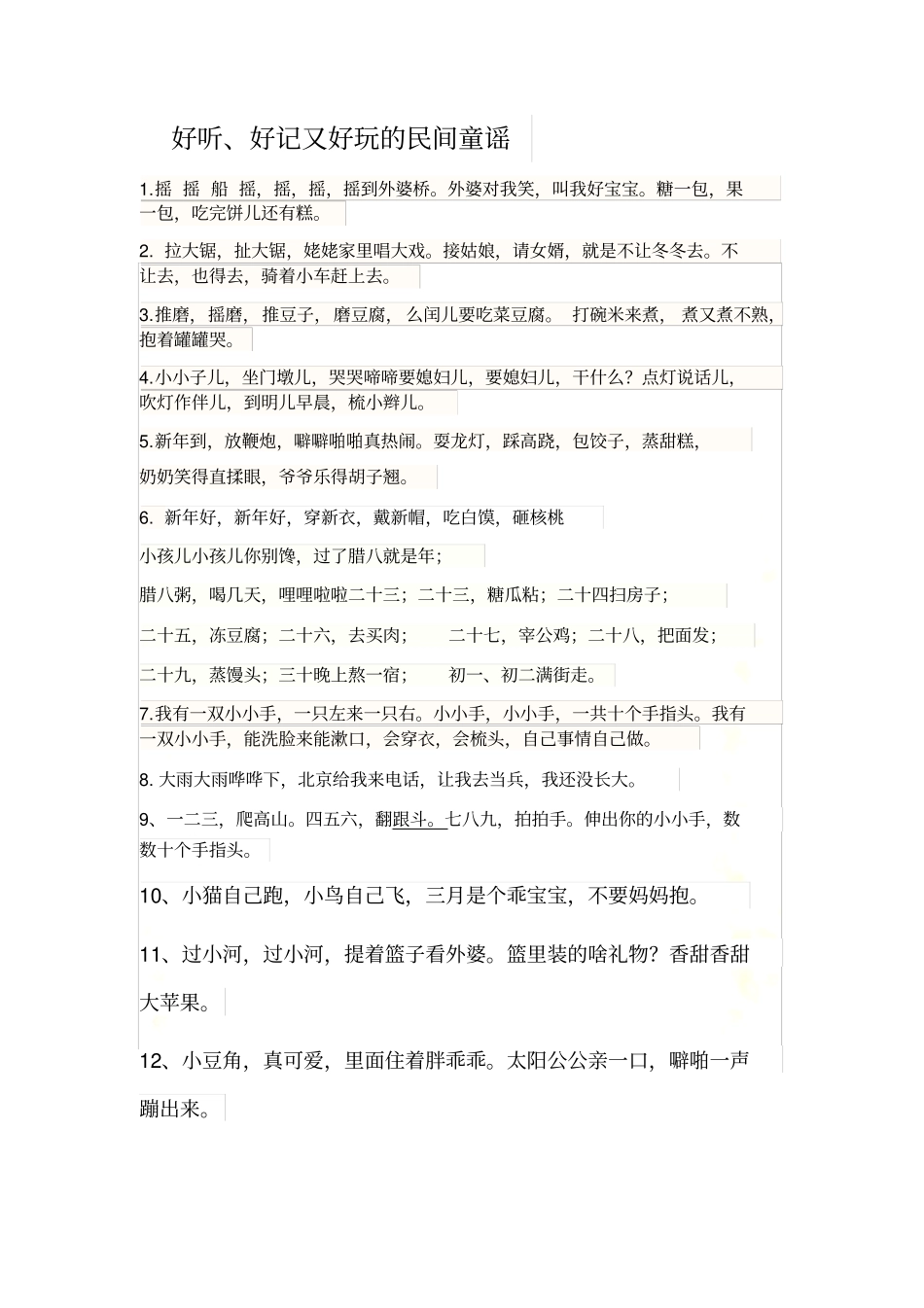 好听、好记又好玩的民间童谣

1.摇 摇 船 摇，摇，摇，摇到外婆桥。外婆对我笑，叫我好宝宝。糖一包，果一包，吃完饼儿还有糕。

2. 拉大锯，扯大锯，姥姥家里唱大戏。接姑娘，请女婿，就是不让冬冬去。不让去，也得去，骑着小车赶上去。

3.推磨，摇磨，推豆子，磨豆腐，么闰儿要吃菜豆腐。 打碗米来煮，煮又煮不熟，抱着罐罐哭。

4.小小子儿，坐门墩儿，哭哭啼啼要媳妇儿，要媳妇儿，干什么？点灯说话儿，吹灯作伴儿，到明儿早晨，梳小辫儿。

5.新年到，放鞭炮，噼噼啪啪真热闹。耍龙灯，踩高跷，包饺子，蒸甜糕，

奶奶笑得直揉眼，爷爷乐得胡子翘。

6. 新年好，新年好，穿新衣，戴新帽，吃白馍，砸核桃

小孩儿小孩儿你别馋，过了腊八就是年；

腊八粥，喝几天，哩哩啦啦二十三；二十三，糖瓜粘；二十四扫房子；

二十五，冻豆腐；二十六，去买肉；　二十七，宰公鸡；二十八，把面发；

二十九，蒸馒头；三十晚上熬一宿；　初一、初二满街走。

7.我有一双小小手，一只左来一只右。小小手，小小手，一共十个手指头。我有一双小小手，能洗脸来能漱口，会穿衣，会梳头，自己事情自己做。

8. 大雨大雨哗哗下，北京给我来电话，让我去当兵，我还没长大。

9、一二三，爬高山。四五六，翻跟斗。七八九，拍拍手。伸出你的小小手，数数十个手指头。

10、小猫自己跑，小鸟自己飞，三月是个乖宝宝，不要妈妈抱。

11、过小河，过小河，提着篮子看外婆。篮里装的啥礼物？香甜香甜大苹果。

12、小豆角，真可爱，里面住着胖乖乖。太阳公公亲一口，噼啪一声蹦出来。